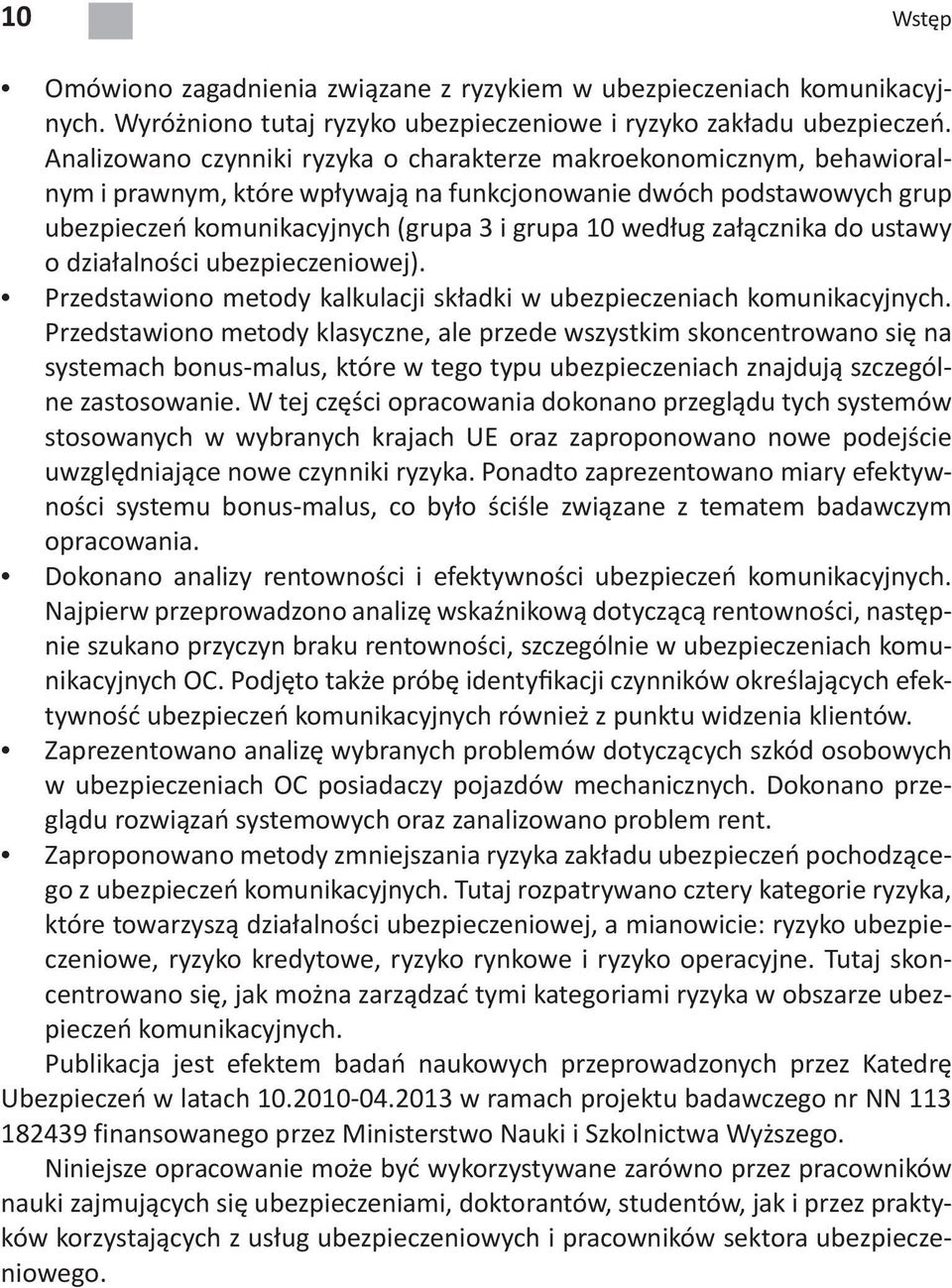 10 Wstęp

• Omówiono zagadnienia związane z ryzykiem w ubezpieczeniach komunikacyjnych. Wyróżniono tutaj ryzyko ubezpieczeniowe i ryzyko zakładu ubezpieczeń. Analizowano czynniki ryzyka o charakterze makroekonomicznym, behawioralnym i prawnym, które wpływają na funkcjonowanie dwóch podstawowych grup ubezpieczeń komunikacyjnych (grupa 3 i grupa 10 według załącznika do ustawy o działalności ubezpieczeniowej).
• Przedstawiono metody kalkulacji składki w ubezpieczeniach komunikacyjnych. Przedstawiono metody klasyczne, ale przede wszystkim skoncentrowano się na systemach bonus-malus, które w tego typu ubezpieczeniach znajdują szczególne zastosowanie. W tej części opracowania dokonano przeglądu tych systemów stosowanych w wybranych krajach UE oraz zaproponowano nowe podejście uwzględniające nowe czynniki ryzyka. Ponadto zaprezentowano miary efektywności systemu bonus-malus, co było ściśle związane z tematem badawczym opracowania.
• Dokonano analizy rentowności i efektywności ubezpieczeń komunikacyjnych. Najpierw przeprowadzono analizę wskaźnikową dotyczącą rentowności, następnie szukano przyczyn braku rentowności, szczególnie w ubezpieczeniach komunikacyjnych OC. Podjęto także próbę identyfikacji czynników określających efektywność ubezpieczeń komunikacyjnych również z punktu widzenia klientów.
• Zaprezentowano analizę wybranych problemów dotyczących szkód osobowych w ubezpieczeniach OC posiadaczy pojazdów mechanicznych. Dokonano przeglądu rozwiązań systemowych oraz zanalizowano problem rent.
• Zaproponowano metody zmniejszania ryzyka zakładu ubezpieczeń pochodzącego z ubezpieczeń komunikacyjnych. Tutaj rozpatrywano cztery kategorie ryzyka, które towarzyszą działalności ubezpieczeniowej, a mianowicie: ryzyko ubezpieczeniowe, ryzyko kredytowe, ryzyko rynkowe i ryzyko operacyjne. Tutaj skoncentrowano się, jak można zarządzać tymi kategoriami ryzyka w obszarze ubezpieczeń komunikacyjnych.

Publikacja jest efektem badań naukowych przeprowadzonych przez Katedrę Ubezpieczeń w latach 10.2010-04.2013 w ramach projektu badawczego nr NN 113 182439 finansowanego przez Ministerstwo Nauki i Szkolnictwa Wyższego.

Niniejsze opracowanie może być wykorzystywane zarówno przez pracowników nauki zajmujących się ubezpieczeniami, doktorantów, studentów, jak i przez praktyków korzystających z usług ubezpieczeniowych i pracowników sektora ubezpieczeniowego.